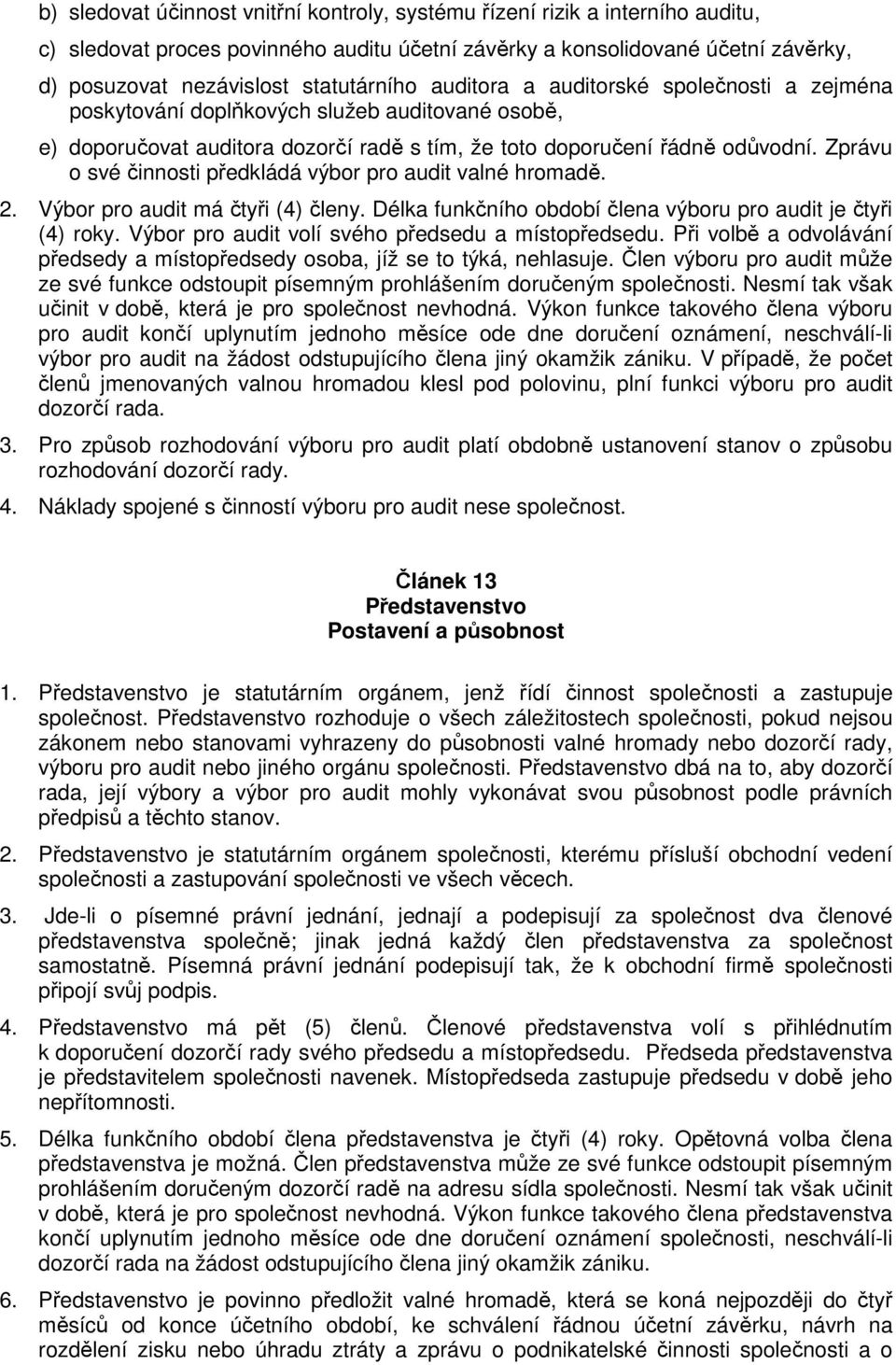 b) sledovat účinnost vnitřní kontroly, systému řízení rizik a interního auditu,

c) sledovat proces povinného auditu účetní závěrky a konsolidované účetní závěrky,

d) posuzovat nezávislost statutárního auditora a auditorské společnosti a zejména poskytování doplňkových služeb auditované osobě,

e) doporučovat auditora dozorčí radě s tím, že toto doporučení řádně odůvodní. Zprávu o své činnosti předkládá výbor pro audit valné hromadě.

2. Výbor pro audit má čtyři (4) členy. Délka funkčního období člena výboru pro audit je čtyři (4) roky. Výbor pro audit volí svého předsedu a místopředsedu. Při volbě a odvolávání předsedy a místopředsedy osoba, jíž se to týká, nehlasuje. Člen výboru pro audit může ze své funkce odstoupit písemným prohlášením doručeným společnosti. Nesmí tak však učinit v době, která je pro společnost nevhodná. Výkon funkce takového člena výboru pro audit končí uplynutím jednoho měsíce ode dne doručení oznámení, neschválí-li výbor pro audit na žádost odstupujícího člena jiný okamžik zániku. V případě, že počet členů jmenovaných valnou hromadou klesl pod polovinu, plní funkci výboru pro audit dozorčí rada.

3. Pro způsob rozhodování výboru pro audit platí obdobně ustanovení stanov o způsobu rozhodování dozorčí rady.

4. Náklady spojené s činností výboru pro audit nese společnost.

Článek 13
Představenstvo
Postavení a působnost

1. Představenstvo je statutárním orgánem, jenž řídí činnost společnosti a zastupuje společnost. Představenstvo rozhoduje o všech záležitostech společnosti, pokud nejsou zákonem nebo stanovami vyhrazeny do působnosti valné hromady nebo dozorčí rady, výboru pro audit nebo jiného orgánu společnosti. Představenstvo dbá na to, aby dozorčí rada, její výbory a výbor pro audit mohly vykonávat svou působnost podle právních předpisů a těchto stanov.

2. Představenstvo je statutárním orgánem společnosti, kterému přísluší obchodní vedení společnosti a zastupování společnosti ve všech věcech.

3. Jde-li o písemné právní jednání, jednají a podepisují za společnost dva členové představenstva společně; jinak jedná každý člen představenstva za společnost samostatně. Písemná právní jednání podepisují tak, že k obchodní firmě společnosti připojí svůj podpis.

4. Představenstvo má pět (5) členů. Členové představenstva volí s přihlédnutím k doporučení dozorčí rady svého předsedu a místopředsedu. Předseda představenstva je představitelem společnosti navenek. Místopředseda zastupuje předsedu v době jeho nepřítomnosti.

5. Délka funkčního období člena představenstva je čtyři (4) roky. Opětovná volba člena představenstva je možná. Člen představenstva může ze své funkce odstoupit písemným prohlášením doručeným dozorčí radě na adresu sídla společnosti. Nesmí tak však učinit v době, která je pro společnost nevhodná. Výkon funkce takového člena představenstva končí uplynutím jednoho měsíce ode dne doručení oznámení společnosti, neschválí-li dozorčí rada na žádost odstupujícího člena jiný okamžik zániku.

6. Představenstvo je povinno předložit valné hromadě, která se koná nejpozději do čtyř měsíců od konce účetního období, ke schválení řádnou účetní závěrku, návrh na rozdělení zisku nebo úhradu ztráty a zprávu o podnikatelské činnosti společnosti a o